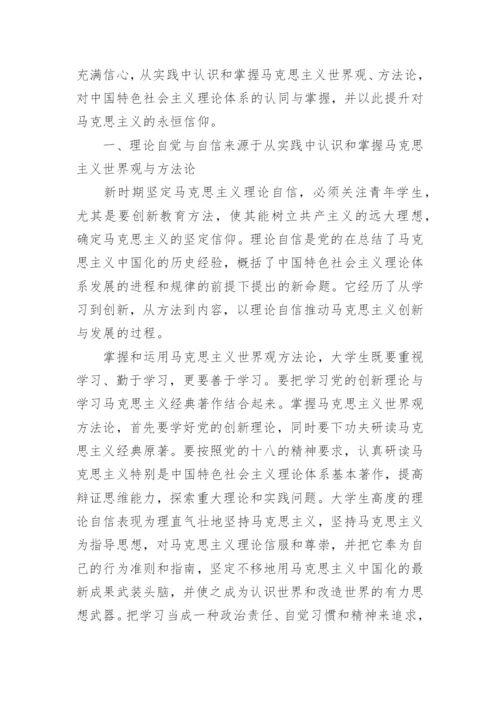 充满信心，从实践中认识和掌握马克思主义世界观、方法论，对中国特色社会主义理论体系的认同与掌握，并以此提升对马克思主义的永恒信仰。

一、理论自觉与自信来源于从实践中认识和掌握马克思主义世界观与方法论

新时期坚定马克思主义理论自信，必须关注青年学生，尤其是要创新教育方法，使其能树立共产主义的远大理想，确定马克思主义的坚定信仰。理论自信是党的在总结了马克思主义中国化的历史经验，概括了中国特色社会主义理论体系发展的进程和规律的前提下提出的新命题。它经历了从学习到创新，从方法到内容，以理论自信推动马克思主义创新与发展的过程。

掌握和运用马克思主义世界观方法论，大学生既要重视学习、勤于学习，更要善于学习。要把学习党的创新理论与学习马克思主义经典著作结合起来。掌握马克思主义世界观方法论，首先要学好党的创新理论，同时要下功夫研读马克思主义经典原著。要按照党的十八的精神要求，认真研读马克思主义特别是中国特色社会主义理论体系基本著作，提高辩证思维能力，探索重大理论和实践问题。大学生高度的理论自信表现为理直气壮地坚持马克思主义，坚持马克思主义为指导思想，对马克思主义理论信服和尊崇，并把它奉为自己的行为准则和指南，坚定不移地用马克思主义中国化的最新成果武装头脑，并使之成为认识世界和改造世界的有力思想武器。把学习当成一种政治责任、自觉习惯和精神来追求，